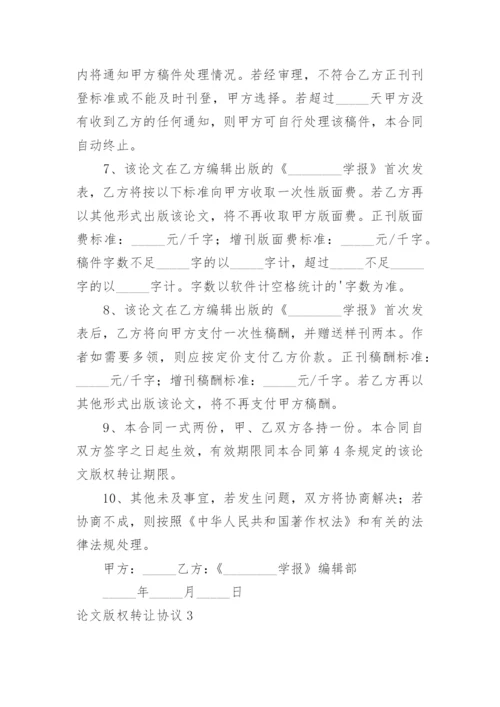 内将通知甲方稿件处理情况。若经审理，不符合乙方正刊刊登标准或不能及时刊登，甲方选择。若超过_____天甲方没有收到乙方的任何通知，则甲方可自行处理该稿件，本合同自动终止。

7、该论文在乙方编辑出版的《________学报》首次发表，乙方将按以下标准向甲方收取一次性版面费。若乙方再以其他形式出版该论文，将不再收取甲方版面费。正刊版面费标准：_____元/千字；增刊版面费标准：_____元/千字。稿件字数不足_____字的以_____字计，超过_____不足_____字的以_____字计。字数以软件计空格统计的'字数为准。

8、该论文在乙方编辑出版的《________学报》首次发表后，乙方将向甲方支付一次性稿酬，并赠送样刊两本。作者如需要多领，则应按定价支付乙方价款。正刊稿酬标准：_____元/千字；增刊稿酬标准：_____元/千字。若乙方再以其他形式出版该论文，将不再支付甲方稿酬。

9、本合同一式两份，甲、乙双方各持一份。本合同自双方签字之日起生效，有效期限同本合同第4条规定的该论文版权转让期限。

10、其他未及事宜，若发生问题，双方将协商解决；若协商不成，则按照《中华人民共和国著作权法》和有关的法律法规处理。

甲方：_____乙方：《________学报》编辑部

_____年_____月_____日

论文版权转让协议3